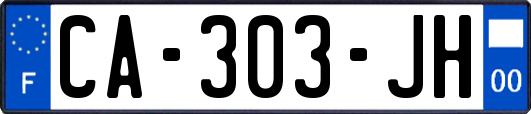 F
CA-303-JH
00